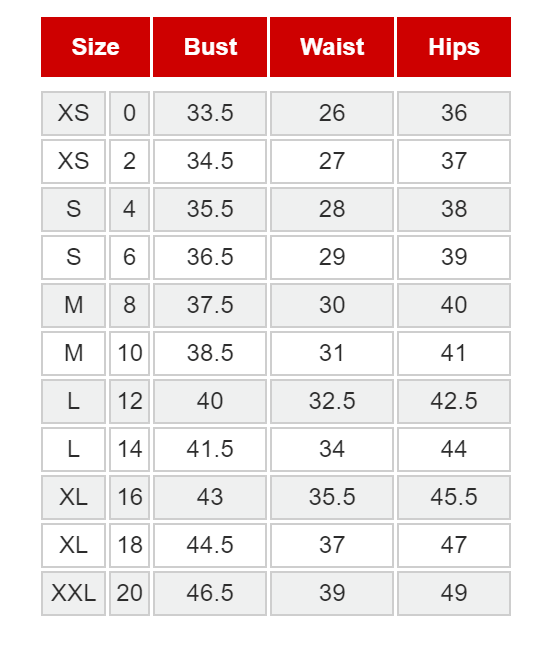 | Size | | Bust | Waist | Hips |
|---|---|---|---|---|
| XS | 0 | 33.5 | 26 | 36 |
| XS | 2 | 34.5 | 27 | 37 |
| S | 4 | 35.5 | 28 | 38 |
| S | 6 | 36.5 | 29 | 39 |
| M | 8 | 37.5 | 30 | 40 |
| M | 10 | 38.5 | 31 | 41 |
| L | 12 | 40 | 32.5 | 42.5 |
| L | 14 | 41.5 | 34 | 44 |
| XL | 16 | 43 | 35.5 | 45.5 |
| XL | 18 | 44.5 | 37 | 47 |
| XXL | 20 | 46.5 | 39 | 49 |